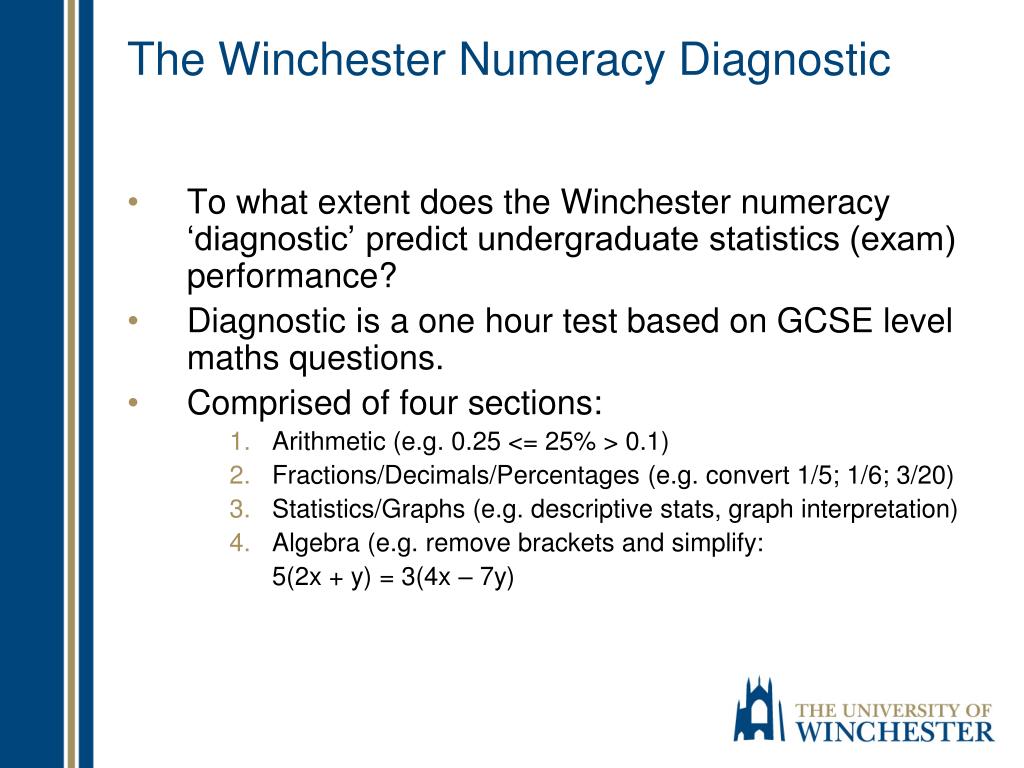 The Winchester Numeracy Diagnostic

• To what extent does the Winchester numeracy ‘diagnostic’ predict undergraduate statistics (exam) performance?
• Diagnostic is a one hour test based on GCSE level maths questions.
• Comprised of four sections:
1. Arithmetic (e.g. 0.25 <= 25% > 0.1)
2. Fractions/Decimals/Percentages (e.g. convert 1/5; 1/6; 3/20)
3. Statistics/Graphs (e.g. descriptive stats, graph interpretation)
4. Algebra (e.g. remove brackets and simplify:
5(2x + y) = 3(4x – 7y)

THE UNIVERSITY OF WINCHESTER